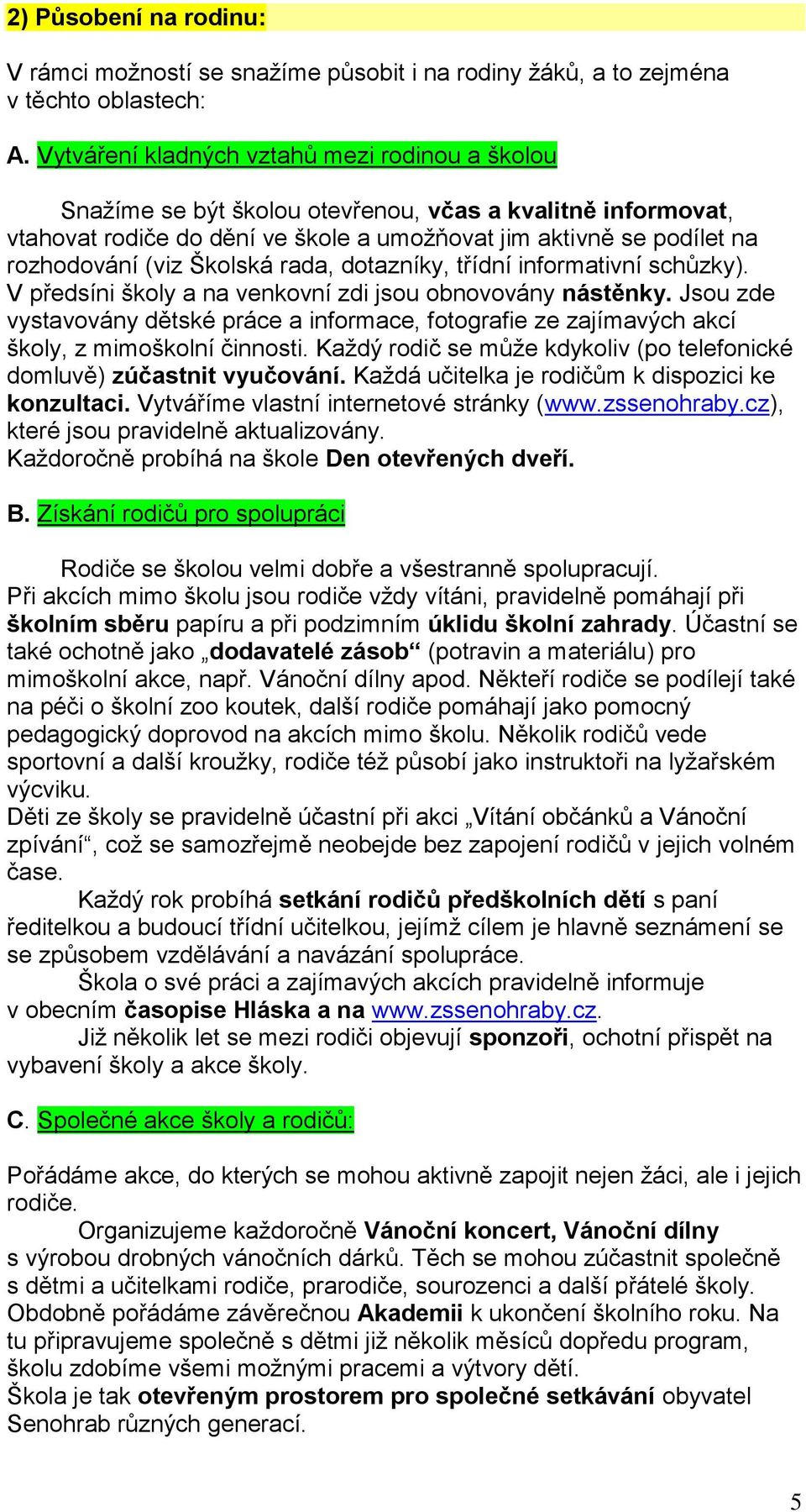 2) Působení na rodinu:

V rámci možností se snažíme působit i na rodiny žáků, a to zejména v těchto oblastech:

A. Vytváření kladných vztahů mezi rodinou a školou

Snažíme se být školou otevřenou, včas a kvalitně informovat, vtahovat rodiče do dění ve škole a umožňovat jim aktivně se podílet na rozhodování (viz Školská rada, dotazníky, třídní informativní schůzky). V předsíni školy a na venkovní zdi jsou obnovovány nástěnky. Jsou zde vystavovány dětské práce a informace, fotografie ze zajímavých akcí školy, z mimoškolní činnosti. Každý rodič se může kdykoliv (po telefonické domluvě) zúčastnit vyučování. Každá učitelka je rodičům k dispozici ke konzultaci. Vytváříme vlastní internetové stránky (www.zssenohraby.cz), které jsou pravidelně aktualizovány.
Každoročně probíhá na škole Den otevřených dveří.

B. Získání rodičů pro spolupráci

Rodiče se školou velmi dobře a všestranně spolupracují.
Při akcích mimo školu jsou rodiče vždy vítáni, pravidelně pomáhají při školním sběru papíru a při podzimním úklidu školní zahrady. Účastní se také ochotně jako „dodavatelé zásob“ (potravin a materiálu) pro mimoškolní akce, např. Vánoční dílny apod. Někteří rodiče se podílejí také na péči o školní zoo koutek, další rodiče pomáhají jako pomocný pedagogický doprovod na akcích mimo školu. Několik rodičů vede sportovní a další kroužky, rodiče též působí jako instruktoři na lyžařském výcviku.
Děti ze školy se pravidelně účastní při akci „Vítání občánků a Vánoční zpívání“, což se samozřejmě neobejde bez zapojení rodičů v jejich volném čase.
Každý rok probíhá setkání rodičů předškolních dětí s paní ředitelkou a budoucí třídní učitelkou, jejímž cílem je hlavně seznámení se se způsobem vzdělávání a navázání spolupráce.
Škola o své práci a zajímavých akcích pravidelně informuje v obecním časopise Hláska a na www.zssenohraby.cz.
Již několik let se mezi rodiči objevují sponzoři, ochotní přispět na vybavení školy a akce školy.

C. Společné akce školy a rodičů:

Pořádáme akce, do kterých se mohou aktivně zapojit nejen žáci, ale i jejich rodiče.
Organizujeme každoročně Vánoční koncert, Vánoční dílny s výrobou drobných vánočních dárků. Těch se mohou zúčastnit společně s dětmi a učitelkami rodiče, prarodiče, sourozenci a další přátelé školy. Obdobně pořádáme závěrečnou Akademii k ukončení školního roku. Na tu připravujeme společně s dětmi již několik měsíců dopředu program, školu zdobíme všemi možnými pracemi a výtvory dětí.
Škola je tak otevřeným prostorem pro společné setkávání obyvatel Senohrab různých generací.

5